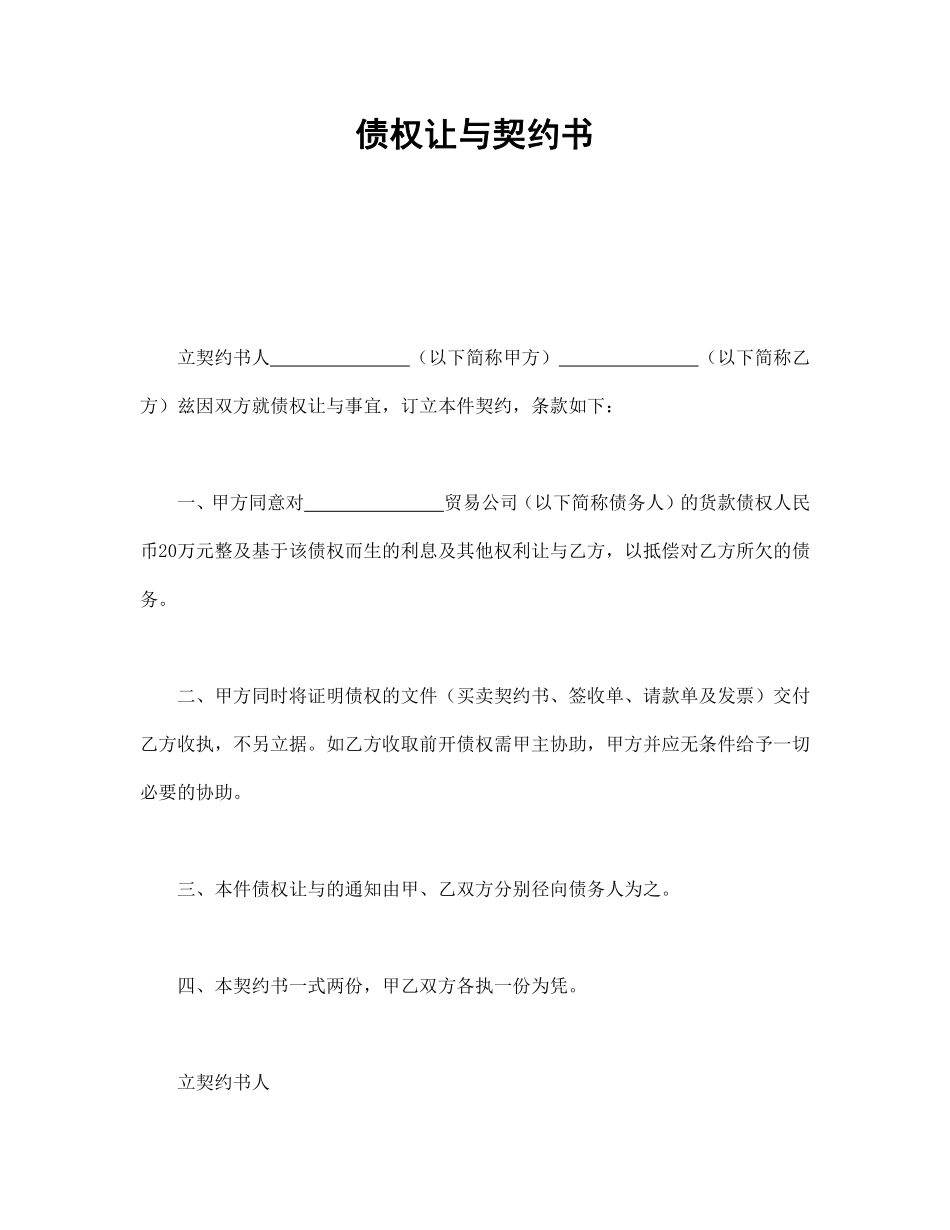 债权让与契约书

立契约书人______________（以下简称甲方）______________（以下简称乙方）兹因双方就债权让与事宜，订立本件契约，条款如下：

一、甲方同意对______________贸易公司（以下简称债务人）的货款债权人民币20万元整及基于该债权而生的利息及其他权利让与乙方，以抵偿对乙方所欠的债务。

二、甲方同时将证明债权的文件（买卖契约书、签收单、请款单及发票）交付乙方收执，不另立据。如乙方收取前开债权需甲主协助，甲方并应无条件给予一切必要的协助。

三、本件债权让与的通知由甲、乙双方分别径向债务人为之。

四、本契约书一式两份，甲乙双方各执一份为凭。

立契约书人